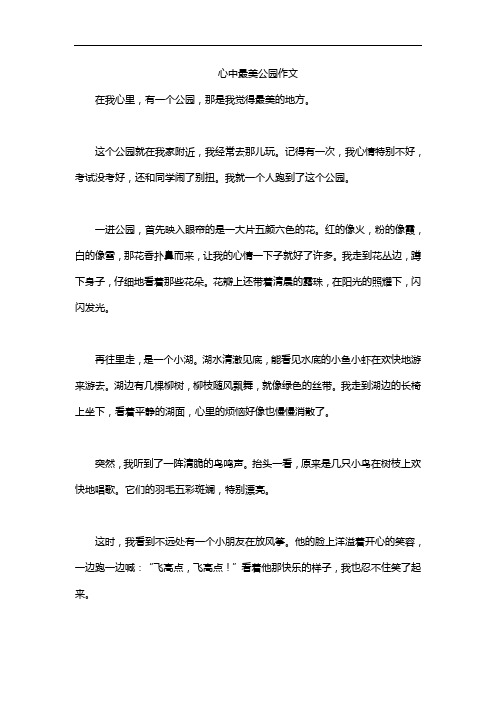 心中最美公园作文

在我心里，有一个公园，那是我觉得最美的地方。

这个公园就在我家附近，我经常去那儿玩。记得有一次，我心情特别不好，考试没考好，还和同学闹了别扭。我就一个人跑到了这个公园。

一进公园，首先映入眼帘的是一大片五颜六色的花。红的像火，粉的像霞，白的像雪，那花香扑鼻而来，让我的心情一下子就好了许多。我走到花丛边，蹲下身子，仔细地看着那些花朵。花瓣上还带着清晨的露珠，在阳光的照耀下，闪闪发光。

再往里走，是一个小湖。湖水清澈见底，能看见水底的小鱼小虾在欢快地游来游去。湖边有几棵柳树，柳枝随风飘舞，就像绿色的丝带。我走到湖边的长椅上坐下，看着平静的湖面，心里的烦恼好像也慢慢消散了。

突然，我听到了一阵清脆的鸟鸣声。抬头一看，原来是几只小鸟在树枝上欢快地唱歌。它们的羽毛五彩斑斓，特别漂亮。

这时，我看到不远处有一个小朋友在放风筝。他的脸上洋溢着开心的笑容，一边跑一边喊：“飞高点，飞高点！”看着他那快乐的样子，我也忍不住笑了起来。